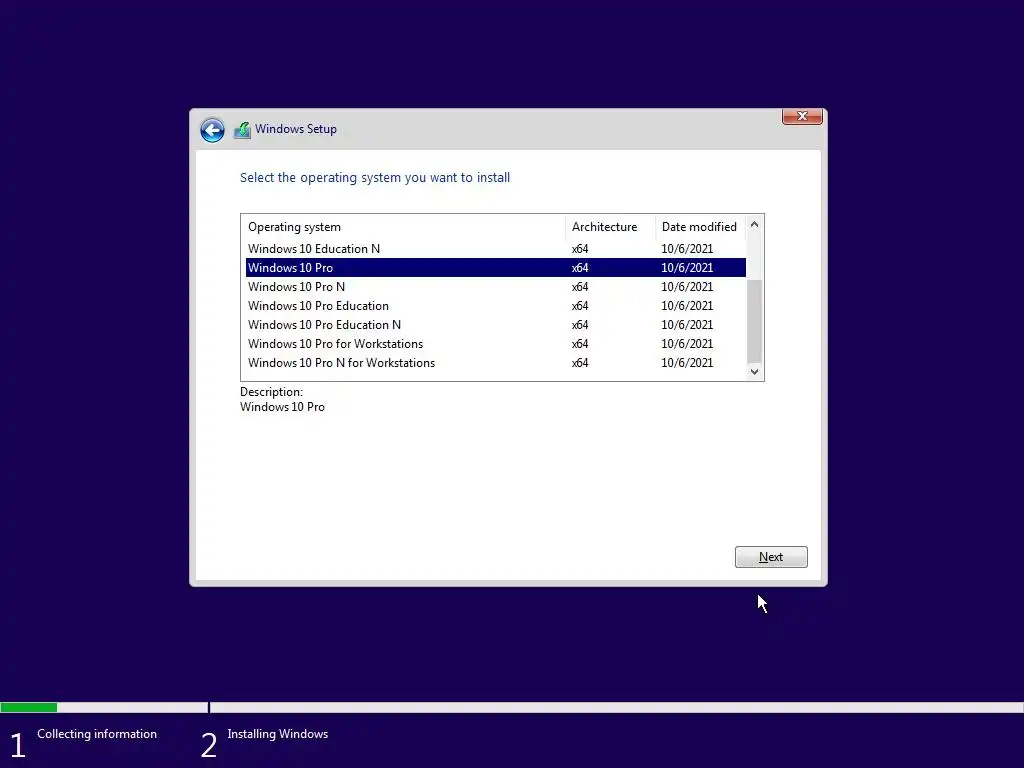 Windows Setup

Select the operating system you want to install

| Operating system | Architecture | Date modified |
|---|---|---|
| Windows 10 Education N | x64 | 10/6/2021 |
| Windows 10 Pro | x64 | 10/6/2021 |
| Windows 10 Pro N | x64 | 10/6/2021 |
| Windows 10 Pro Education | x64 | 10/6/2021 |
| Windows 10 Pro Education N | x64 | 10/6/2021 |
| Windows 10 Pro for Workstations | x64 | 10/6/2021 |
| Windows 10 Pro N for Workstations | x64 | 10/6/2021 |

Description:
Windows 10 Pro

Next

1 Collecting information
2 Installing Windows